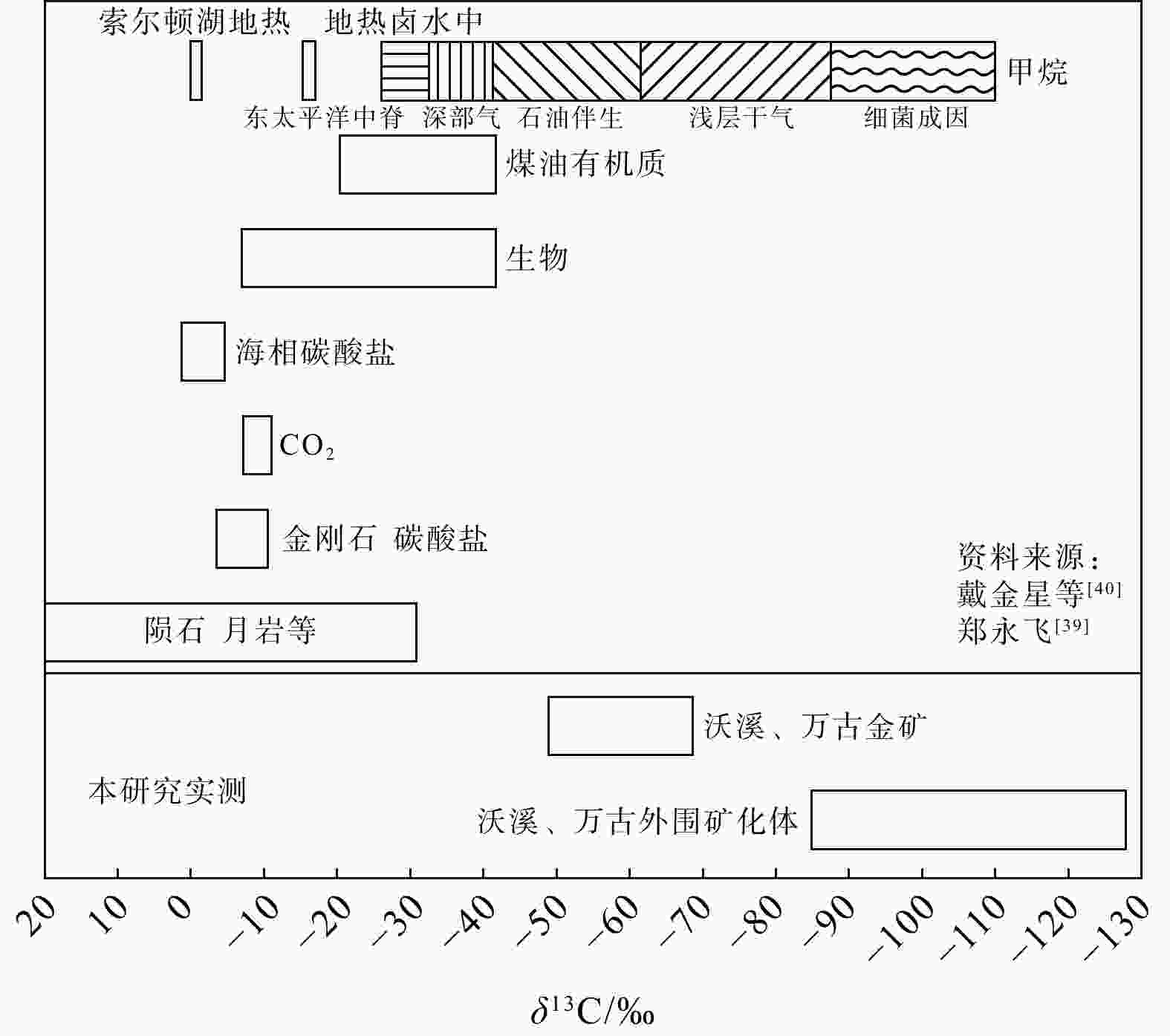 索尔顿湖地热 地热卤水中

甲烷

东太平洋中脊 深部气 石油伴生 浅层干气 细菌成因

煤油有机质

生物

海相碳酸盐

$CO_2$

金刚石 碳酸盐

资料来源：
戴金星等$^{[40]}$
郑永飞$^{[39]}$

陨石 月岩等

沃溪、万古金矿

本研究实测

沃溪、万古外围矿化体

20 10 0 −10 −20 −30 −40 −50 −60 −70 −80 −90 −100 −110 −120 −130

$\delta^{13}C/‰$